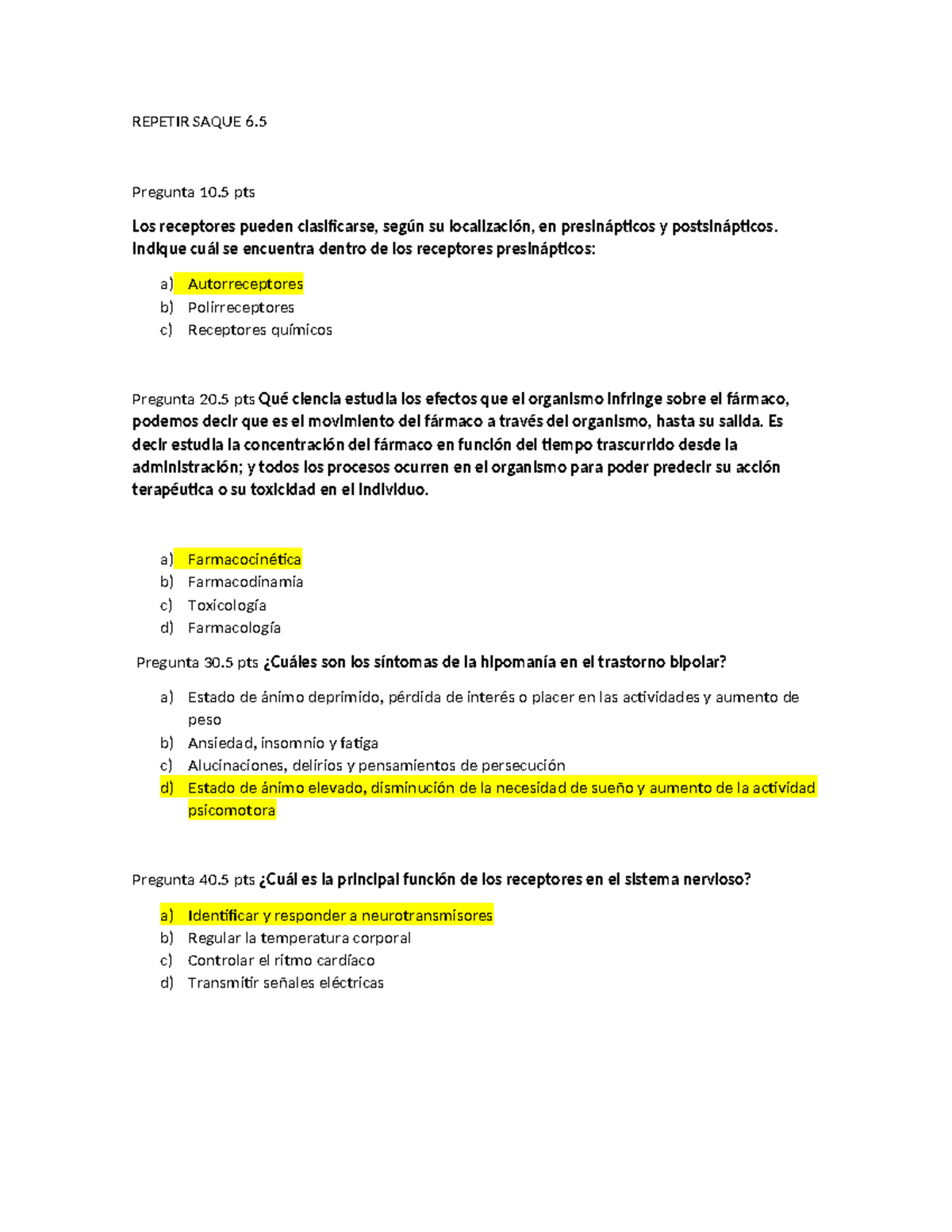 REPETIR SAQUE 6.5

Pregunta 10.5 pts

Los receptores pueden clasificarse, según su localización, en presinápticos y postsinápticos. Indique cuál se encuentra dentro de los receptores presinápticos:

a) Autorreceptores
b) Polirreceptores
c) Receptores químicos

Pregunta 20.5 pts Qué ciencia estudia los efectos que el organismo infringe sobre el fármaco, podemos decir que es el movimiento del fármaco a través del organismo, hasta su salida. Es decir estudia la concentración del fármaco en función del tiempo trascurrido desde la administración; y todos los procesos ocurren en el organismo para poder predecir su acción terapéutica o su toxicidad en el individuo.

a) Farmacocinética
b) Farmacodinamia
c) Toxicología
d) Farmacología

Pregunta 30.5 pts ¿Cuáles son los síntomas de la hipomanía en el trastorno bipolar?

a) Estado de ánimo deprimido, pérdida de interés o placer en las actividades y aumento de peso
b) Ansiedad, insomnio y fatiga
c) Alucinaciones, delirios y pensamientos de persecución
d) Estado de ánimo elevado, disminución de la necesidad de sueño y aumento de la actividad psicomotora

Pregunta 40.5 pts ¿Cuál es la principal función de los receptores en el sistema nervioso?

a) Identificar y responder a neurotransmisores
b) Regular la temperatura corporal
c) Controlar el ritmo cardíaco
d) Transmitir señales eléctricas